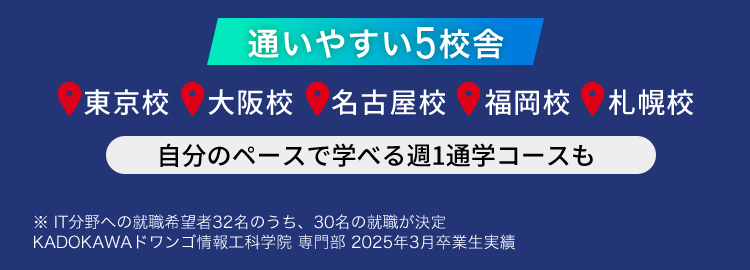 通いやすい5校舎

東京校 大阪校 名古屋校 福岡校 札幌校

自分のペースで学べる週1通学コースも

※ IT分野への就職希望者32名のうち、30名の就職が決定
KADOKAWAドワンゴ情報工科学院 専門部 2025年3月卒業生実績